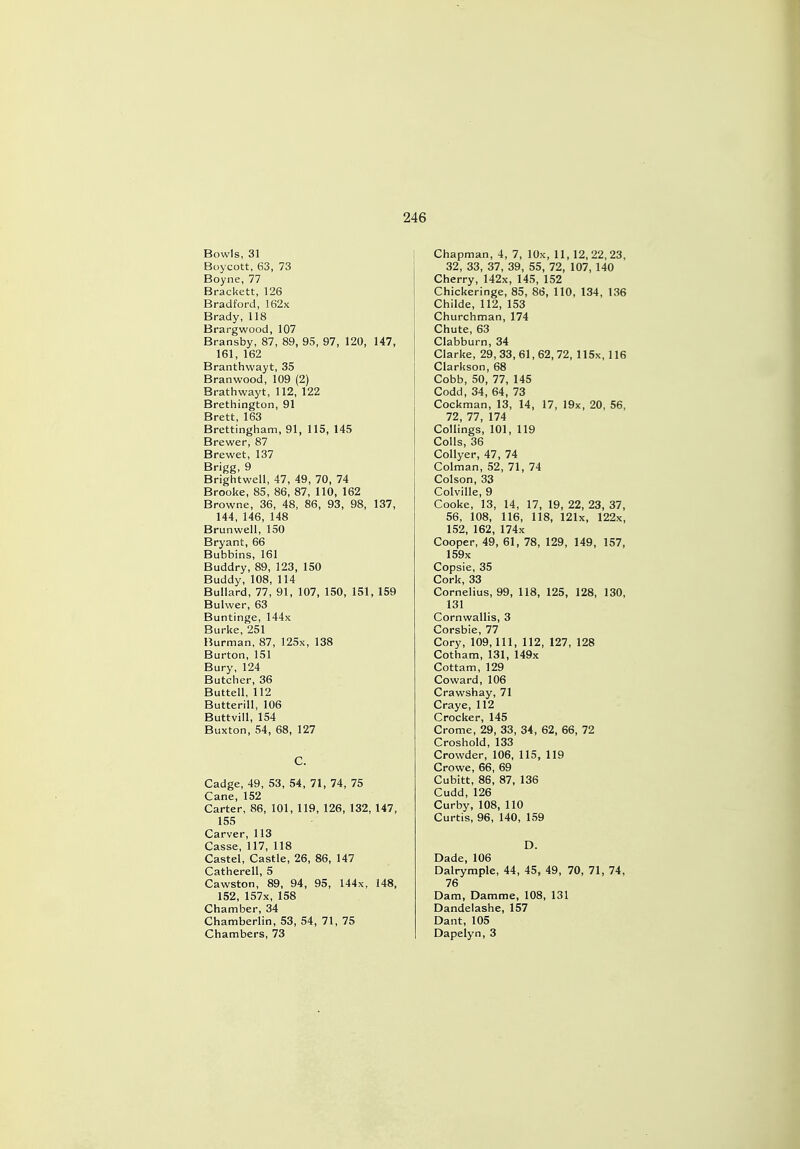 246

Bowls, 31
Boycott, 63, 73
Boyne, 77
Brackett, 126
Bradford, 162x
Brady, 118
Brargwood, 107
Bransby, 87, 89, 95, 97, 120, 147, 161, 162
Branthwayt, 35
Branwood, 109 (2)
Brathwayt, 112, 122
Brethington, 91
Brett, 163
Brettingham, 91, 115, 145
Brewer, 87
Brewet, 137
Brigg, 9
Brightwell, 47, 49, 70, 74
Brooke, 85, 86, 87, 110, 162
Browne, 36, 48, 86, 93, 98, 137, 144, 146, 148
Brunwell, 150
Bryant, 66
Bubbins, 161
Buddry, 89, 123, 150
Buddy, 108, 114
Bullard, 77, 91, 107, 150, 151, 159
Bulwer, 63
Buntinge, 144x
Burke, 251
Burman, 87, 125x, 138
Burton, 151
Bury, 124
Butcher, 36
Buttell, 112
Butterill, 106
Buttvill, 154
Buxton, 54, 68, 127

C.

Cadge, 49, 53, 54, 71, 74, 75
Cane, 152
Carter, 86, 101, 119, 126, 132, 147, 155
Carver, 113
Casse, 117, 118
Castel, Castle, 26, 86, 147
Catherell, 5
Cawston, 89, 94, 95, 144x, 148, 152, 157x, 158
Chamber, 34
Chamberlin, 53, 54, 71, 75
Chambers, 73

Chapman, 4, 7, 10x, 11, 12, 22, 23, 32, 33, 37, 39, 55, 72, 107, 140
Cherry, 142x, 145, 152
Chickeringe, 85, 86, 110, 134, 136
Childe, 112, 153
Churchman, 174
Chute, 63
Clabburn, 34
Clarke, 29, 33, 61, 62, 72, 115x, 116
Clarkson, 68
Cobb, 50, 77, 145
Codd, 34, 64, 73
Cockman, 13, 14, 17, 19x, 20, 56, 72, 77, 174
Collings, 101, 119
Colls, 36
Collyer, 47, 74
Colman, 52, 71, 74
Colson, 33
Colville, 9
Cooke, 13, 14, 17, 19, 22, 23, 37, 56, 108, 116, 118, 121x, 122x, 152, 162, 174x
Cooper, 49, 61, 78, 129, 149, 157, 159x
Copsie, 35
Cork, 33
Cornelius, 99, 118, 125, 128, 130, 131
Cornwallis, 3
Corsbie, 77
Cory, 109, 111, 112, 127, 128
Cotham, 131, 149x
Cottam, 129
Coward, 106
Crawshay, 71
Craye, 112
Crocker, 145
Crome, 29, 33, 34, 62, 66, 72
Croshold, 133
Crowder, 106, 115, 119
Crowe, 66, 69
Cubitt, 86, 87, 136
Cudd, 126
Curby, 108, 110
Curtis, 96, 140, 159

D.

Dade, 106
Dalrymple, 44, 45, 49, 70, 71, 74, 76
Dam, Damme, 108, 131
Dandelashe, 157
Dant, 105
Dapelyn, 3